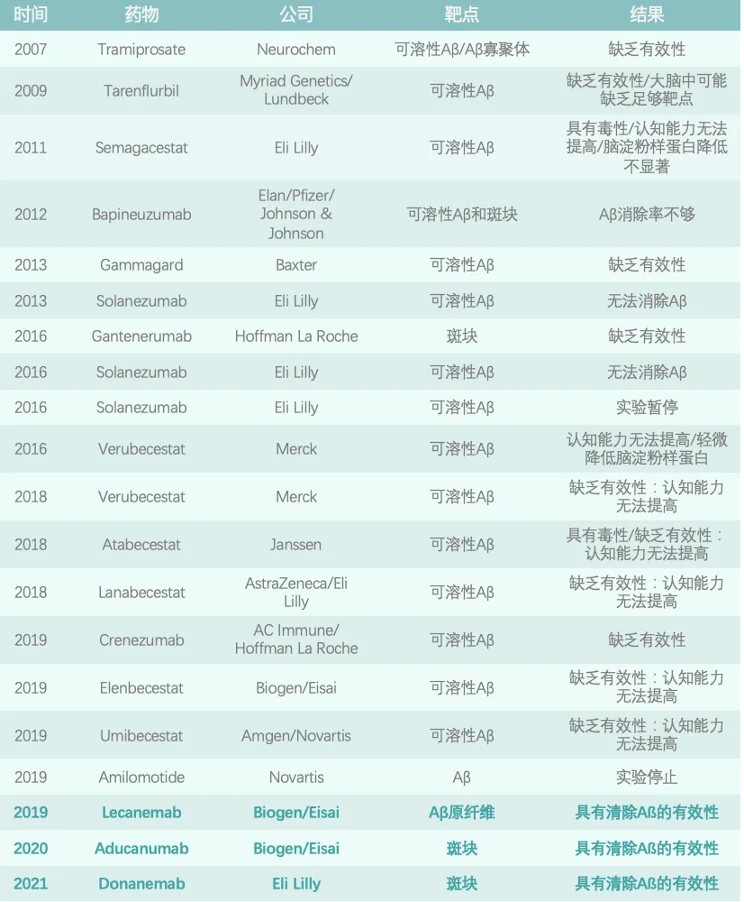 | 时间 | 药物 | 公司 | 靶点 | 结果 |
|---|---|---|---|---|
| 2007 | Tramiprosate | Neurochem | 可溶性Aβ/Aβ寡聚体 | 缺乏有效性 |
| 2009 | Tarenflurbil | Myriad Genetics/ Lundbeck | 可溶性Aβ | 缺乏有效性/大脑中可能缺乏足够靶点 |
| 2011 | Semagacestat | Eli Lilly | 可溶性Aβ | 具有毒性/认知能力无法提高/脑淀粉样蛋白降低不显著 |
| 2012 | Bapineuzumab | Elan/Pfizer/ Johnson & Johnson | 可溶性Aβ和斑块 | Aβ消除率不够 |
| 2013 | Gammagard | Baxter | 可溶性Aβ | 缺乏有效性 |
| 2013 | Solanezumab | Eli Lilly | 可溶性Aβ | 无法消除Aβ |
| 2016 | Gantenerumab | Hoffman La Roche | 斑块 | 缺乏有效性 |
| 2016 | Solanezumab | Eli Lilly | 可溶性Aβ | 无法消除Aβ |
| 2016 | Solanezumab | Eli Lilly | 可溶性Aβ | 实验暂停 |
| 2016 | Verubecestat | Merck | 可溶性Aβ | 认知能力无法提高/轻微降低脑淀粉样蛋白 |
| 2018 | Verubecestat | Merck | 可溶性Aβ | 缺乏有效性：认知能力无法提高 |
| 2018 | Atabecestat | Janssen | 可溶性Aβ | 具有毒性/缺乏有效性：认知能力无法提高 |
| 2018 | Lanabecestat | AstraZeneca/Eli Lilly | 可溶性Aβ | 缺乏有效性：认知能力无法提高 |
| 2019 | Crenezumab | AC Immune/ Hoffman La Roche | 可溶性Aβ | 缺乏有效性 |
| 2019 | Elenbecestat | Biogen/Eisai | 可溶性Aβ | 缺乏有效性：认知能力无法提高 |
| 2019 | Umibecestat | Amgen/Novartis | 可溶性Aβ | 缺乏有效性：认知能力无法提高 |
| 2019 | Amilomotide | Novartis | Aβ | 实验停止 |
| 2019 | Lecanemab | Biogen/Eisai | Aβ原纤维 | 具有清除Aß的有效性 |
| 2020 | Aducanumab | Biogen/Eisai | 斑块 | 具有清除Aß的有效性 |
| 2021 | Donanemab | Eli Lilly | 斑块 | 具有清除Aß的有效性 |